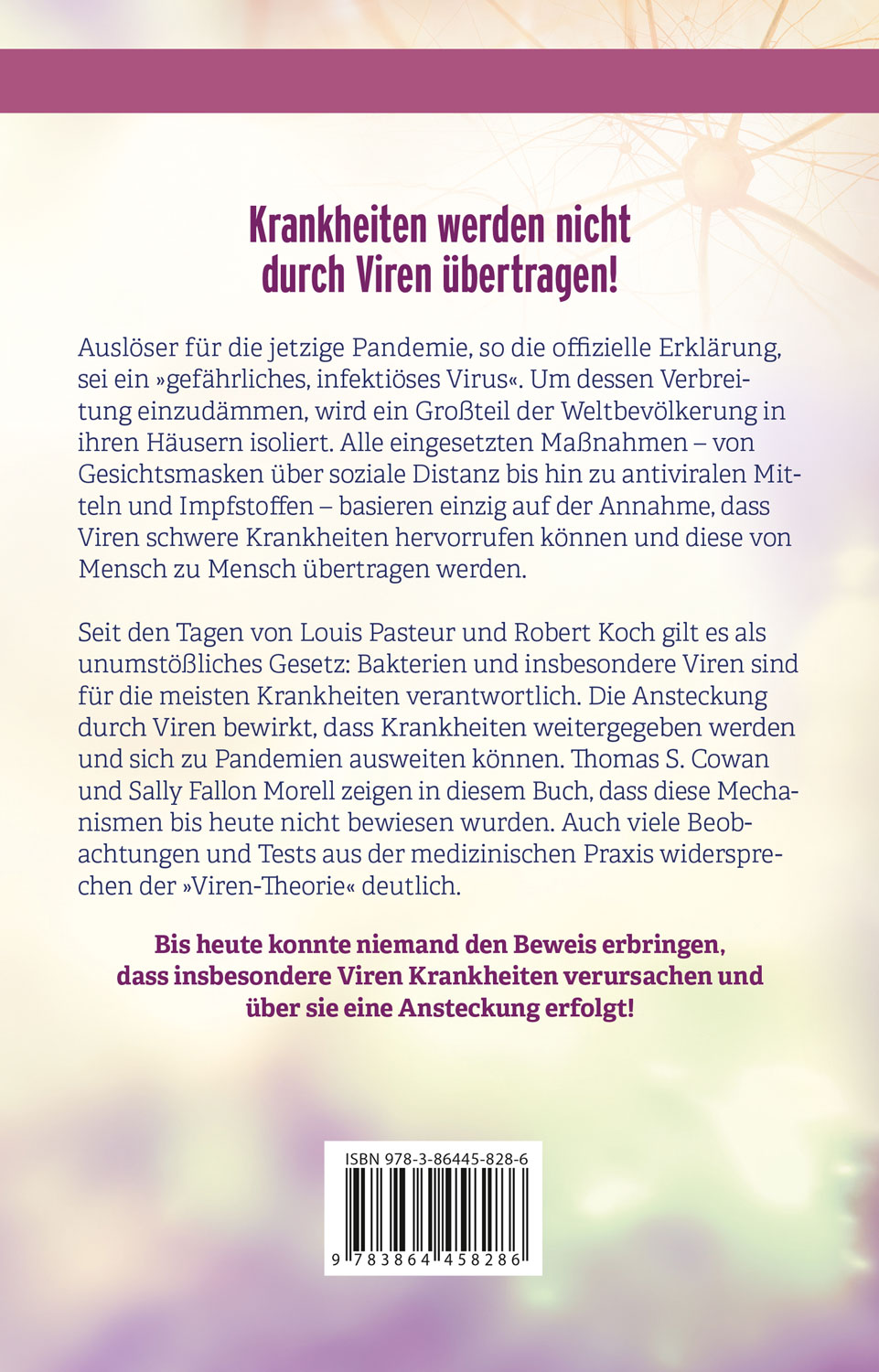 Krankheiten werden nicht durch Viren übertragen!

Auslöser für die jetzige Pandemie, so die offizielle Erklärung, sei ein »gefährliches, infektiöses Virus«. Um dessen Verbreitung einzudämmen, wird ein Großteil der Weltbevölkerung in ihren Häusern isoliert. Alle eingesetzten Maßnahmen – von Gesichtsmasken über soziale Distanz bis hin zu antiviralen Mitteln und Impfstoffen – basieren einzig auf der Annahme, dass Viren schwere Krankheiten hervorrufen können und diese von Mensch zu Mensch übertragen werden.

Seit den Tagen von Louis Pasteur und Robert Koch gilt es als unumstößliches Gesetz: Bakterien und insbesondere Viren sind für die meisten Krankheiten verantwortlich. Die Ansteckung durch Viren bewirkt, dass Krankheiten weitergegeben werden und sich zu Pandemien ausweiten können. Thomas S. Cowan und Sally Fallon Morell zeigen in diesem Buch, dass diese Mechanismen bis heute nicht bewiesen wurden. Auch viele Beobachtungen und Tests aus der medizinischen Praxis widersprechen der »Viren-Theorie« deutlich.

Bis heute konnte niemand den Beweis erbringen, dass insbesondere Viren Krankheiten verursachen und über sie eine Ansteckung erfolgt!

ISBN 978-3-86445-828-6

9 783864 458286